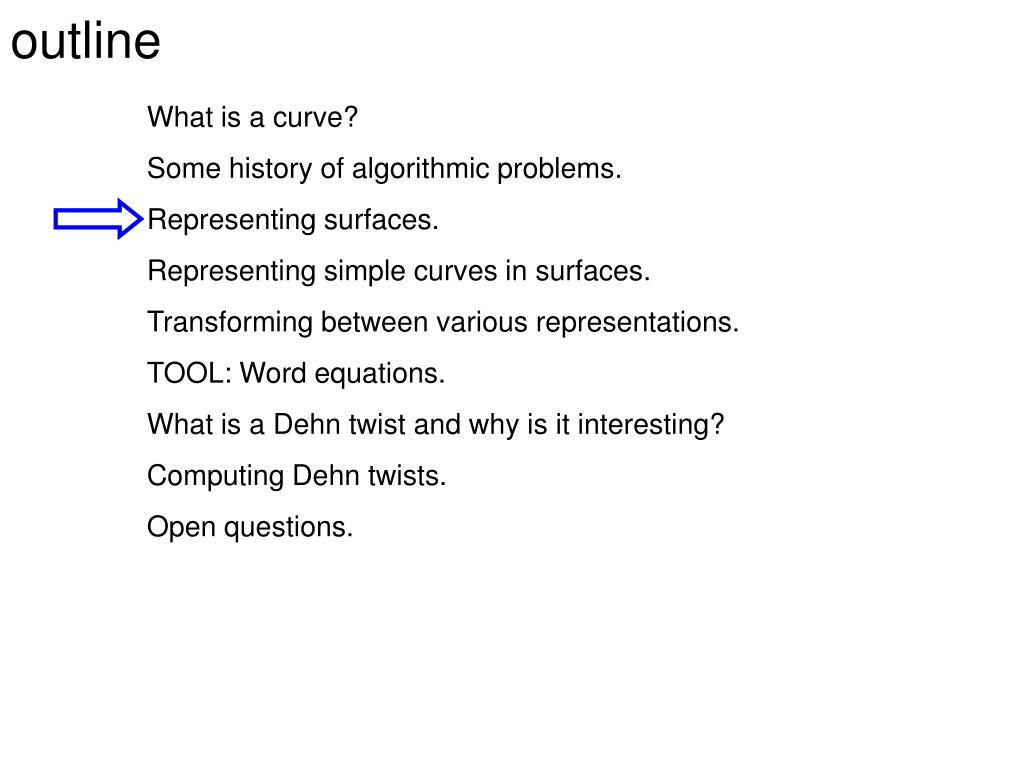 outline

What is a curve?

Some history of algorithmic problems.

Representing surfaces.

Representing simple curves in surfaces.

Transforming between various representations.

TOOL: Word equations.

What is a Dehn twist and why is it interesting?

Computing Dehn twists.

Open questions.